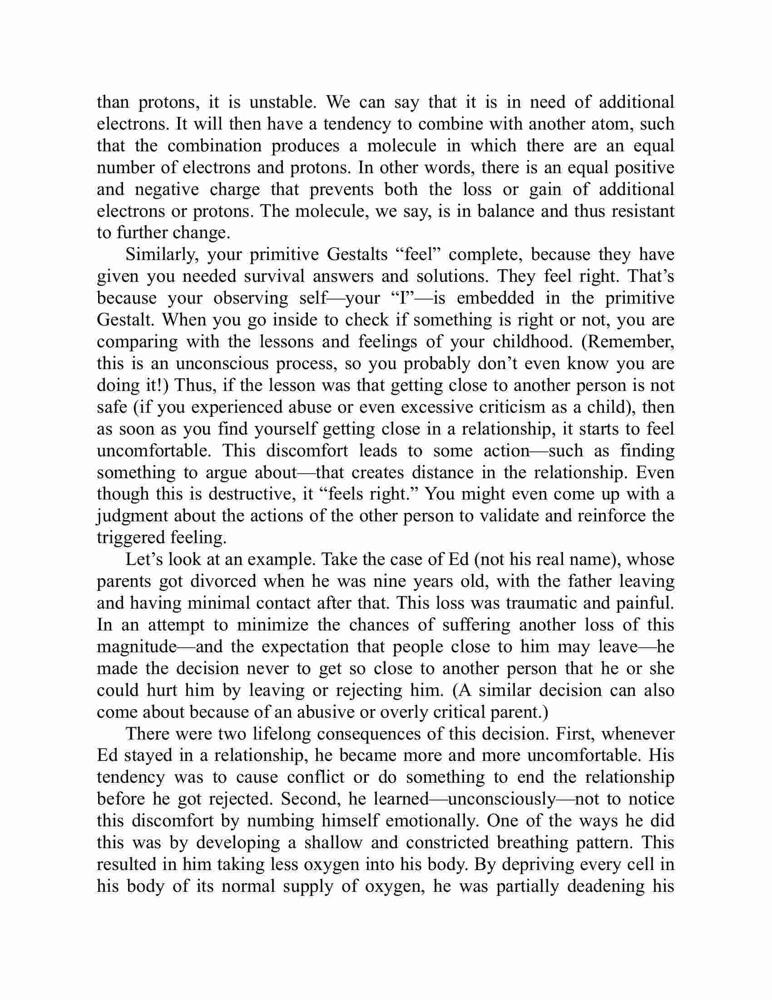 than protons, it is unstable. We can say that it is in need of additional electrons. It will then have a tendency to combine with another atom, such that the combination produces a molecule in which there are an equal number of electrons and protons. In other words, there is an equal positive and negative charge that prevents both the loss or gain of additional electrons or protons. The molecule, we say, is in balance and thus resistant to further change.

Similarly, your primitive Gestalts “feel” complete, because they have given you needed survival answers and solutions. They feel right. That’s because your observing self—your “I”—is embedded in the primitive Gestalt. When you go inside to check if something is right or not, you are comparing with the lessons and feelings of your childhood. (Remember, this is an unconscious process, so you probably don’t even know you are doing it!) Thus, if the lesson was that getting close to another person is not safe (if you experienced abuse or even excessive criticism as a child), then as soon as you find yourself getting close in a relationship, it starts to feel uncomfortable. This discomfort leads to some action—such as finding something to argue about—that creates distance in the relationship. Even though this is destructive, it “feels right.” You might even come up with a judgment about the actions of the other person to validate and reinforce the triggered feeling.

Let’s look at an example. Take the case of Ed (not his real name), whose parents got divorced when he was nine years old, with the father leaving and having minimal contact after that. This loss was traumatic and painful. In an attempt to minimize the chances of suffering another loss of this magnitude—and the expectation that people close to him may leave—he made the decision never to get so close to another person that he or she could hurt him by leaving or rejecting him. (A similar decision can also come about because of an abusive or overly critical parent.)

There were two lifelong consequences of this decision. First, whenever Ed stayed in a relationship, he became more and more uncomfortable. His tendency was to cause conflict or do something to end the relationship before he got rejected. Second, he learned—unconsciously—not to notice this discomfort by numbing himself emotionally. One of the ways he did this was by developing a shallow and constricted breathing pattern. This resulted in him taking less oxygen into his body. By depriving every cell in his body of its normal supply of oxygen, he was partially deadening his